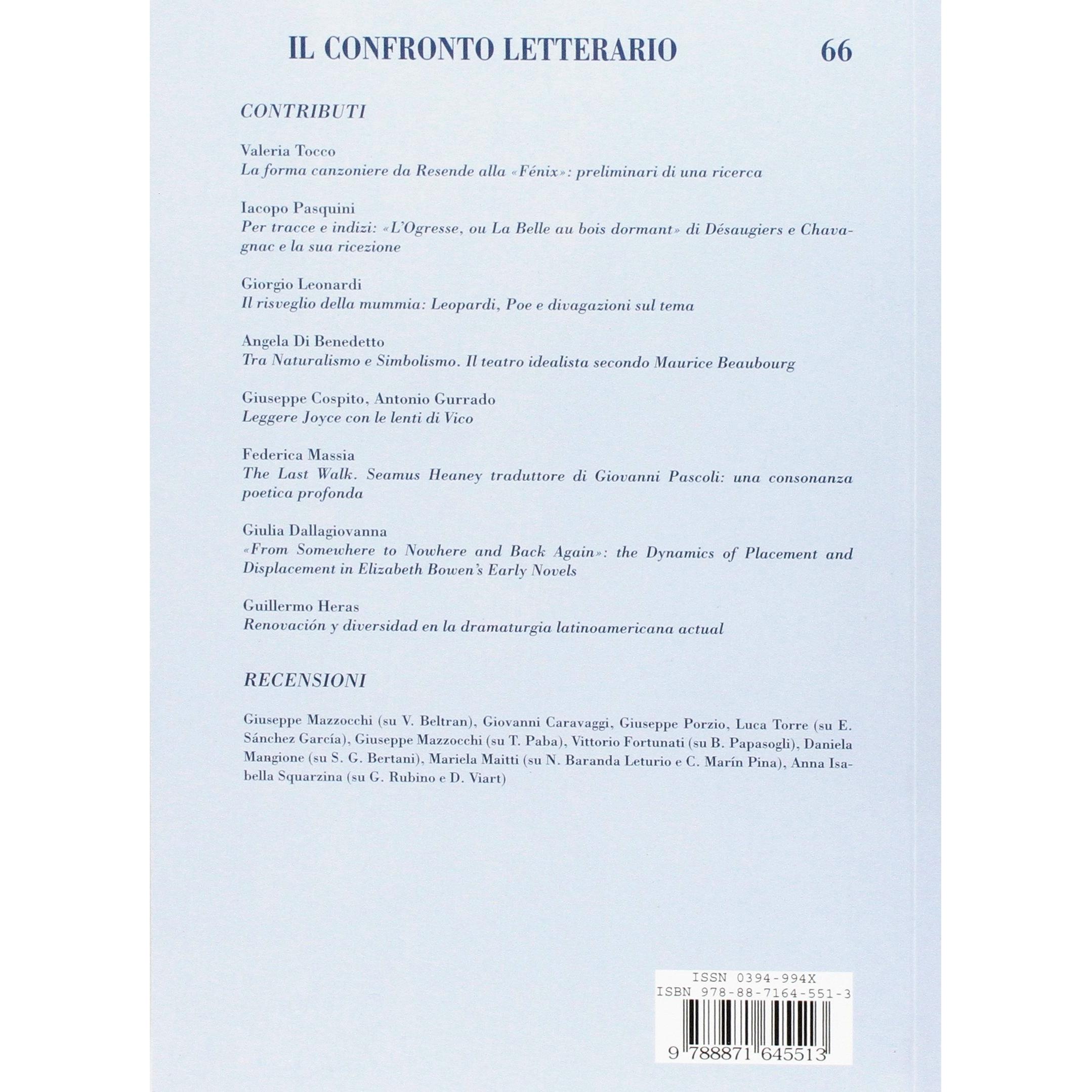 IL CONFRONTO LETTERARIO 66

CONTRIBUTI

Valeria Tocco
La forma canzoniere da Resende alla «Fénix»: preliminari di una ricerca

Iacopo Pasquini
Per tracce e indizi: «L'Ogresse, ou La Belle au bois dormant» di Désaugiers e Chavagnac e la sua ricezione

Giorgio Leonardi
Il risveglio della mummia: Leopardi, Poe e divagazioni sul tema

Angela Di Benedetto
Tra Naturalismo e Simbolismo. Il teatro idealista secondo Maurice Beaubourg

Giuseppe Cospito, Antonio Gurrado
Leggere Joyce con le lenti di Vico

Federica Massia
The Last Walk. Seamus Heaney traduttore di Giovanni Pascoli: una consonanza poetica profonda

Giulia Dallagiovanna
«From Somewhere to Nowhere and Back Again»: the Dynamics of Placement and Displacement in Elizabeth Bowen's Early Novels

Guillermo Heras
Renovación y diversidad en la dramaturgia latinoamericana actual

RECENSIONI

Giuseppe Mazzocchi (su V. Beltran), Giovanni Caravaggi, Giuseppe Porzio, Luca Torre (su E. Sánchez García), Giuseppe Mazzocchi (su T. Paba), Vittorio Fortunati (su B. Papasogli), Daniela Mangione (su S. G. Bertani), Mariela Maitti (su N. Baranda Leturio e C. Marín Pina), Anna Isabella Squarzina (su G. Rubino e D. Viart)

ISSN 0394-994X
ISBN 978-88-7164-551-3
9 788871 645513